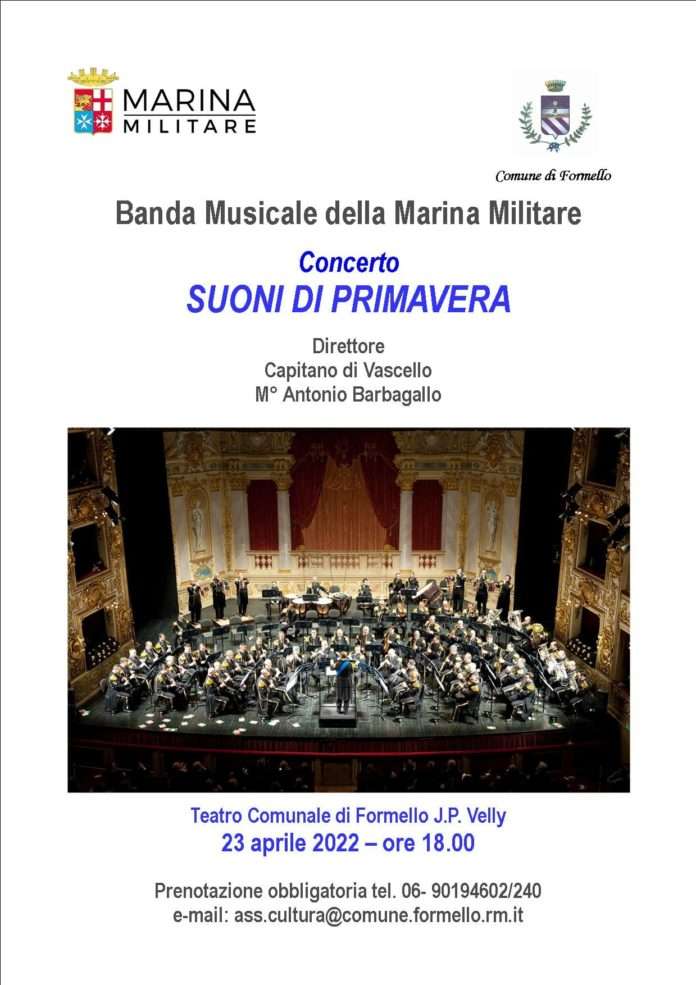 MARINA
MILITARE

Comune di Formello

Banda Musicale della Marina Militare

Concerto

SUONI DI PRIMAVERA

Direttore
Capitano di Vascello
M° Antonio Barbagallo

Teatro Comunale di Formello J.P. Velly
23 aprile 2022 – ore 18.00

Prenotazione obbligatoria tel. 06- 90194602/240
e-mail: ass.cultura@comune.formello.rm.it